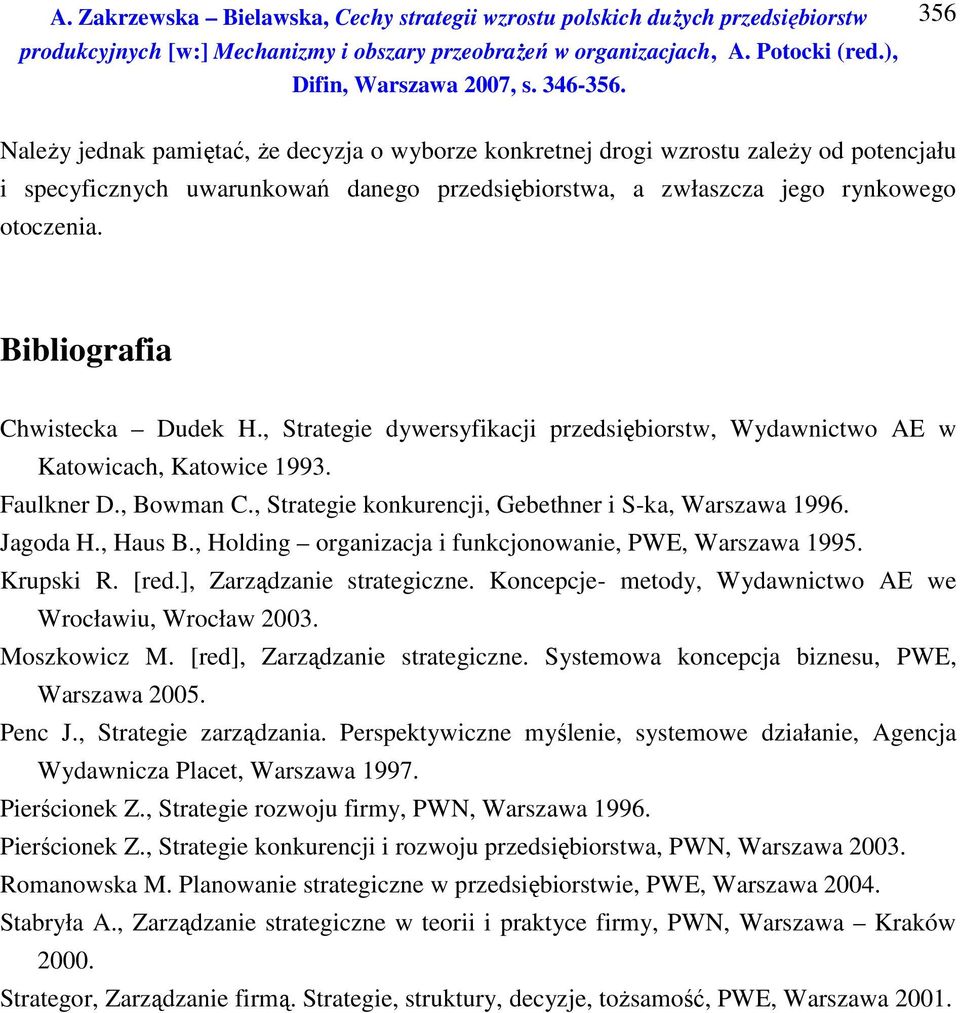 A. Zakrzewska – Bielawska, Cechy strategii wzrostu polskich dużych przedsiębiorstw produkcyjnych [w:] Mechanizmy i obszary przeobrażeń w organizacjach, A. Potocki (red.), Difin, Warszawa 2007, s. 346-356.

356

Należy jednak pamiętać, że decyzja o wyborze konkretnej drogi wzrostu zależy od potencjału i specyficznych uwarunkowań danego przedsiębiorstwa, a zwłaszcza jego rynkowego otoczenia.

Bibliografia

Chwistecka – Dudek H., Strategie dywersyfikacji przedsiębiorstw, Wydawnictwo AE w Katowicach, Katowice 1993.

Faulkner D., Bowman C., Strategie konkurencji, Gebethner i S-ka, Warszawa 1996.

Jagoda H., Haus B., Holding – organizacja i funkcjonowanie, PWE, Warszawa 1995.

Krupski R. [red.], Zarządzanie strategiczne. Koncepcje- metody, Wydawnictwo AE we Wrocławiu, Wrocław 2003.

Moszkowicz M. [red], Zarządzanie strategiczne. Systemowa koncepcja biznesu, PWE, Warszawa 2005.

Penc J., Strategie zarządzania. Perspektywiczne myślenie, systemowe działanie, Agencja Wydawnicza Placet, Warszawa 1997.

Pierścionek Z., Strategie rozwoju firmy, PWN, Warszawa 1996.

Pierścionek Z., Strategie konkurencji i rozwoju przedsiębiorstwa, PWN, Warszawa 2003.

Romanowska M. Planowanie strategiczne w przedsiębiorstwie, PWE, Warszawa 2004.

Stabryła A., Zarządzanie strategiczne w teorii i praktyce firmy, PWN, Warszawa – Kraków 2000.

Strategor, Zarządzanie firmą. Strategie, struktury, decyzje, tożsamość, PWE, Warszawa 2001.